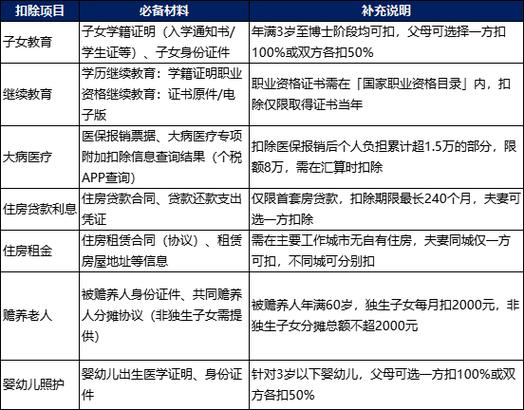 | 扣除项目 | 必备材料 | 补充说明 |
|---|---|---|
| 子女教育 | 子女学籍证明（入学通知书/学生证等）、子女身份证件 | 年满3岁至博士阶段均可扣，父母可选择一方扣100%或双方各扣50% |
| 继续教育 | 学历继续教育：学籍证明职业资格继续教育：证书原件/电子版 | 职业资格证书需在「国家职业资格目录」内，扣除仅限取得证书当年 |
| 大病医疗 | 医保报销票据、大病医疗专项附加扣除信息查询结果（个税APP查询） | 扣除医保报销后个人负担累计超1.5万的部分，限额8万，需在汇算时扣除 |
| 住房贷款利息 | 住房贷款合同、贷款还款支出凭证 | 仅限首套房贷款，扣除期限最长240个月，夫妻可选一方扣除 |
| 住房租金 | 住房租赁合同（协议）、租赁房屋地址等信息 | 需在主要工作城市无自有住房，夫妻同城仅一方可扣，不同城可分别扣 |
| 赡养老人 | 被赡养人身份证件、共同赡养人分摊协议（非独生子女需提供） | 被赡养人年满60岁，独生子女每月扣2000元，非独生子女分摊总额不超2000元 |
| 婴幼儿照护 | 婴幼儿出生医学证明、身份证件 | 针对3岁以下婴幼儿，父母可选一方扣100%或双方各扣50% |